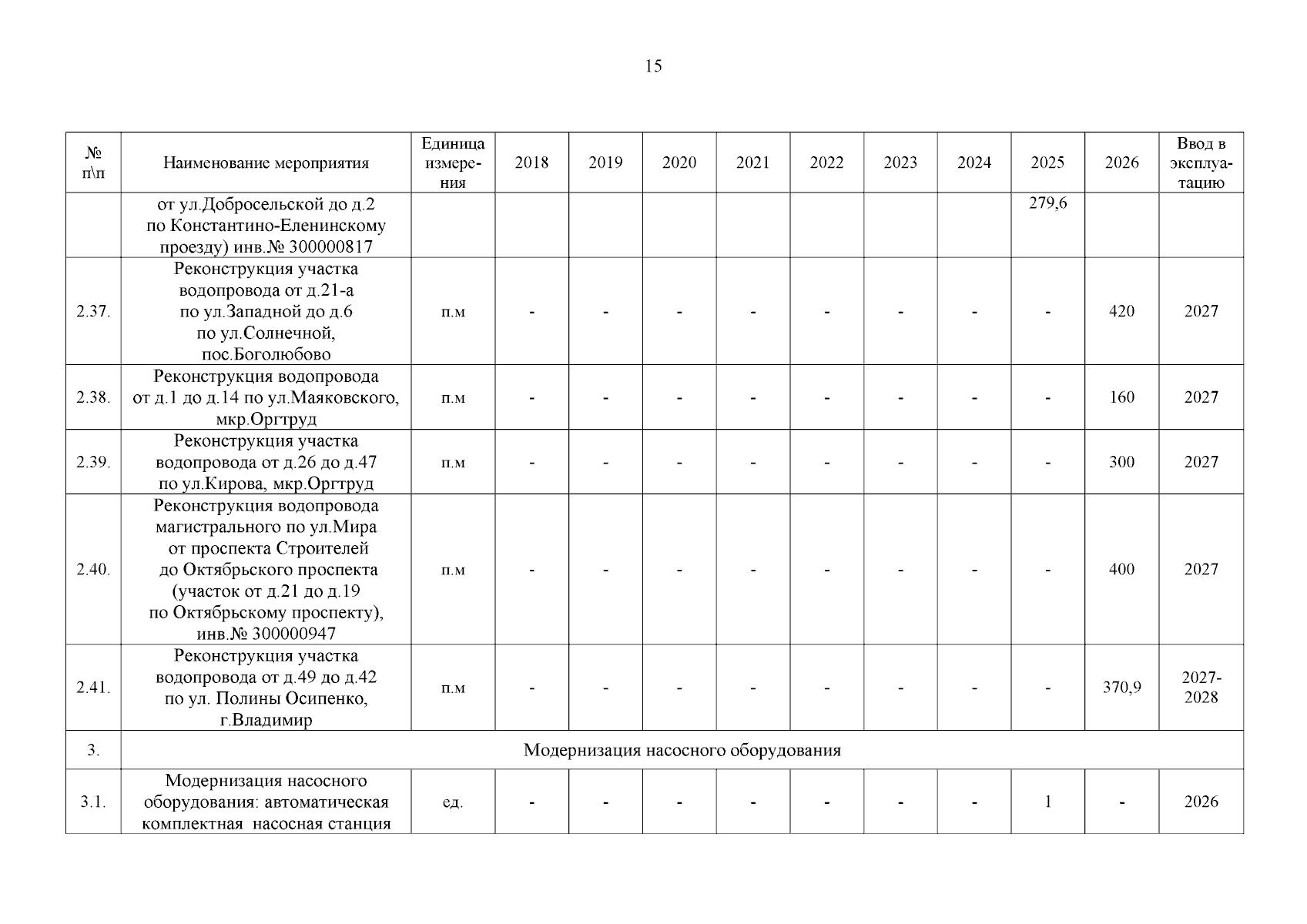 15

| № п\п | Наименование мероприятия | Единица измерения | 2018 | 2019 | 2020 | 2021 | 2022 | 2023 | 2024 | 2025 | 2026 | Ввод в эксплуатацию |
|---|---|---|---|---|---|---|---|---|---|---|---|---|
| | от ул.Добросельской до д.2 по Константино-Еленинскому проезду) инв.№ 300000817 | | | | | | | | | 279,6 | | |
| 2.37. | Реконструкция участка водопровода от д.21-а по ул.Западной до д.6 по ул.Солнечной, пос.Боголюбово | п.м | - | - | - | - | - | - | - | - | 420 | 2027 |
| 2.38. | Реконструкция водопровода от д.1 до д.14 по ул.Маяковского, мкр.Оргтруд | п.м | - | - | - | - | - | - | - | - | 160 | 2027 |
| 2.39. | Реконструкция участка водопровода от д.26 до д.47 по ул.Кирова, мкр.Оргтруд | п.м | - | - | - | - | - | - | - | - | 300 | 2027 |
| 2.40. | Реконструкция водопровода магистрального по ул.Мира от проспекта Строителей до Октябрьского проспекта (участок от д.21 до д.19 по Октябрьскому проспекту), инв.№ 300000947 | п.м | - | - | - | - | - | - | - | - | 400 | 2027 |
| 2.41. | Реконструкция участка водопровода от д.49 до д.42 по ул. Полины Осипенко, г.Владимир | п.м | - | - | - | - | - | - | - | - | 370,9 | 2027-2028 |
| 3. | Модернизация насосного оборудования | | | | | | | | | | | |
| 3.1. | Модернизация насосного оборудования: автоматическая комплектная насосная станция | ед. | - | - | - | - | - | - | - | 1 | - | 2026 |